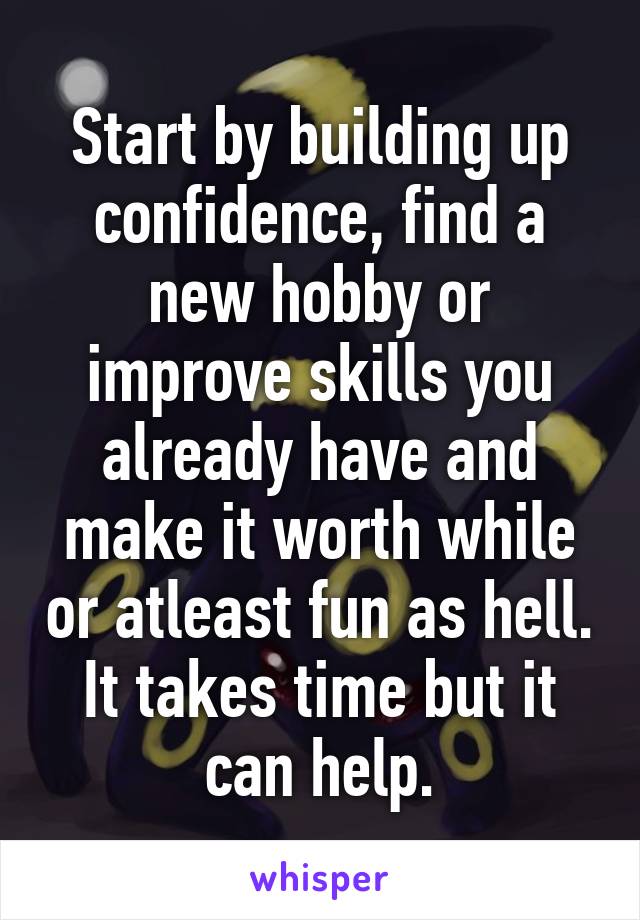 Start by building up confidence, find a new hobby or improve skills you already have and make it worth while or atleast fun as hell. It takes time but it can help.

whisper